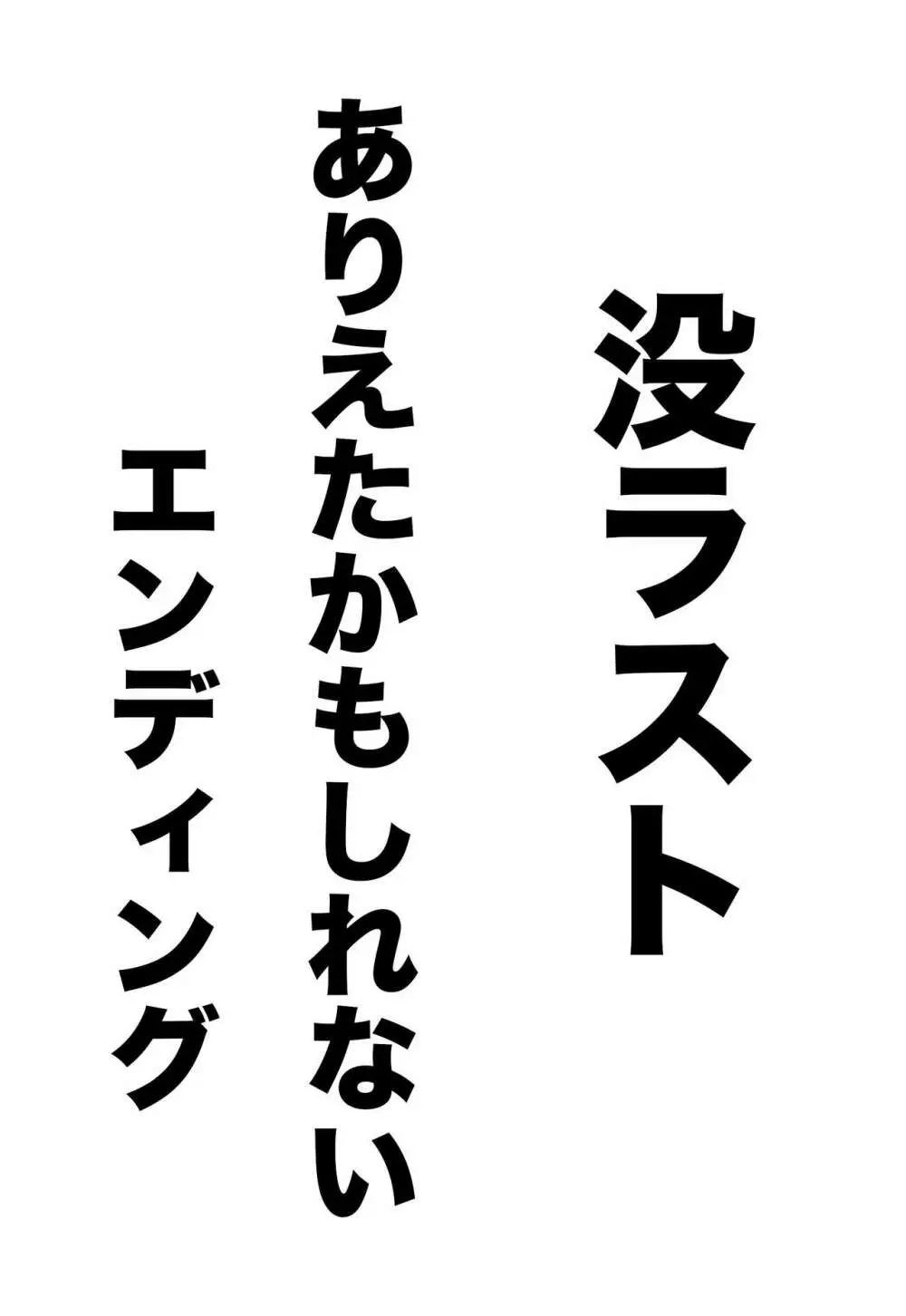 没ラスト

ありえたかもしれない
エンディング